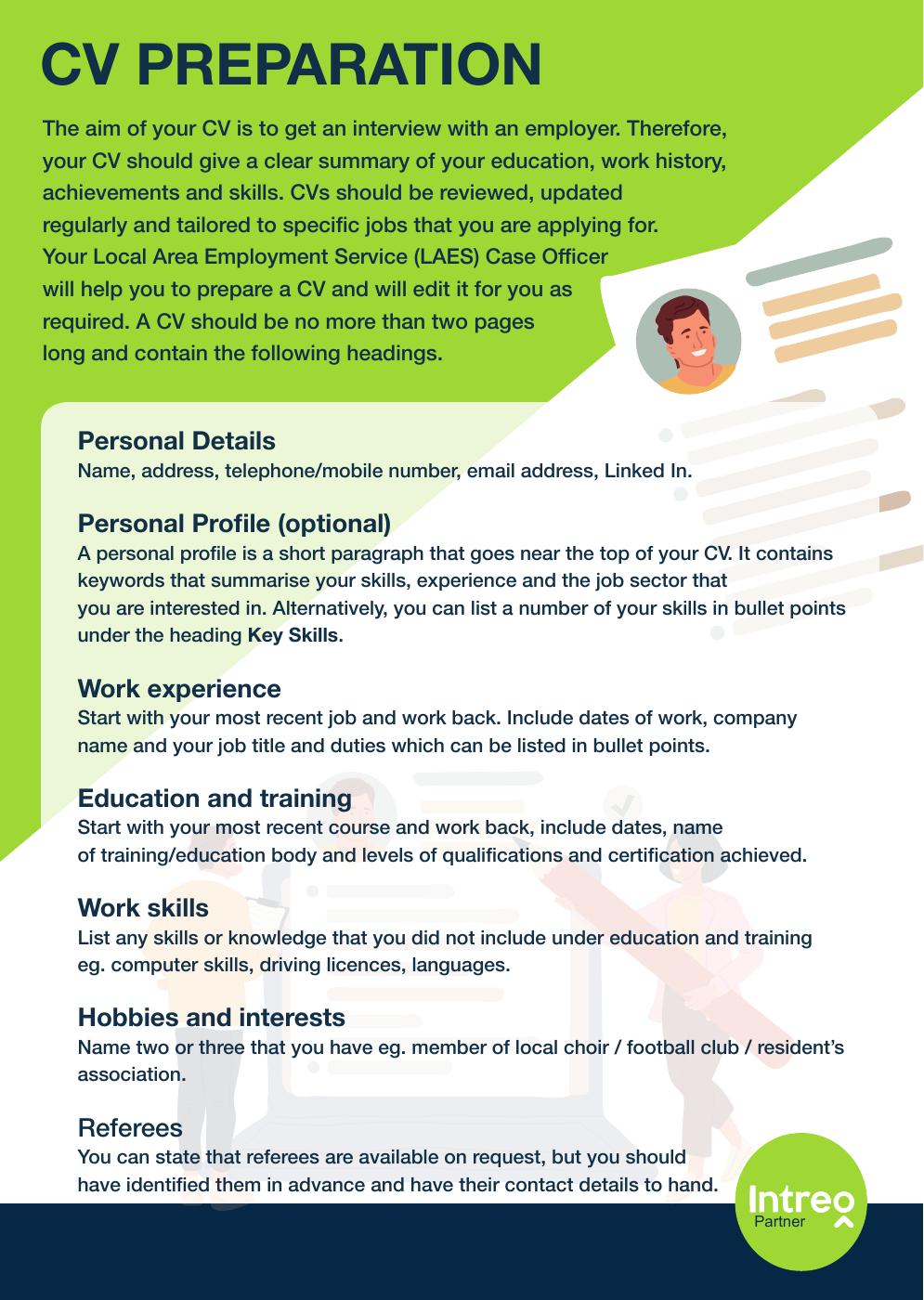 CV PREPARATION

The aim of your CV is to get an interview with an employer. Therefore, your CV should give a clear summary of your education, work history, achievements and skills. CVs should be reviewed, updated regularly and tailored to specific jobs that you are applying for. Your Local Area Employment Service (LAES) Case Officer will help you to prepare a CV and will edit it for you as required. A CV should be no more than two pages long and contain the following headings.

Personal Details
Name, address, telephone/mobile number, email address, Linked In.

Personal Profile (optional)
A personal profile is a short paragraph that goes near the top of your CV. It contains keywords that summarise your skills, experience and the job sector that you are interested in. Alternatively, you can list a number of your skills in bullet points under the heading Key Skills.

Work experience
Start with your most recent job and work back. Include dates of work, company name and your job title and duties which can be listed in bullet points.

Education and training
Start with your most recent course and work back, include dates, name of training/education body and levels of qualifications and certification achieved.

Work skills
List any skills or knowledge that you did not include under education and training eg. computer skills, driving licences, languages.

Hobbies and interests
Name two or three that you have eg. member of local choir / football club / resident's association.

Referees
You can state that referees are available on request, but you should have identified them in advance and have their contact details to hand.

Intreo
Partner